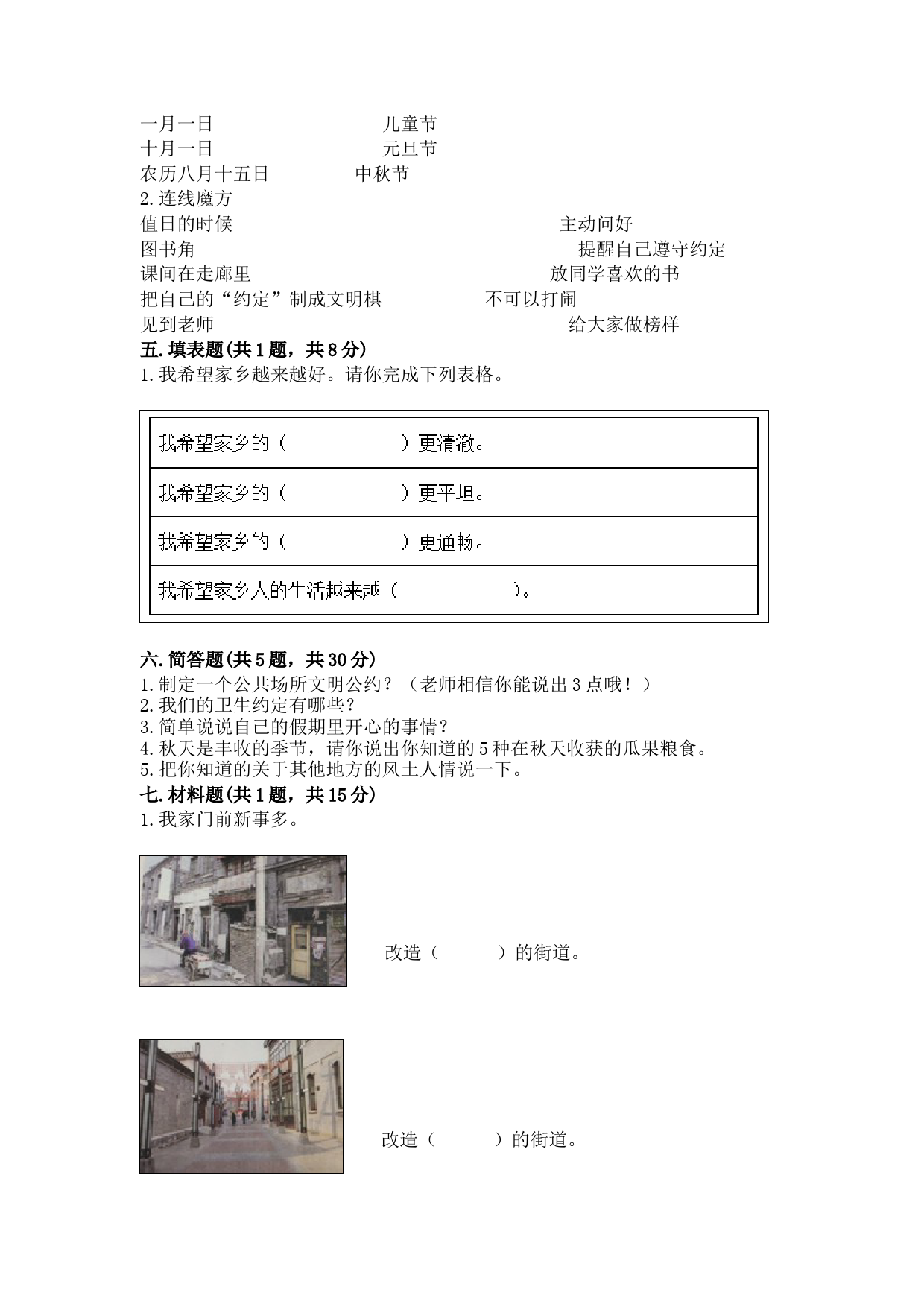 一月一日　　　　　　　　儿童节
十月一日　　　　　　　　元旦节
农历八月十五日　　　　中秋节
2.连线魔方
值日的时候　　　　　　　　　　　　　　主动问好
图书角　　　　　　　　　　　　　　　　提醒自己遵守约定
课间在走廊里　　　　　　　　　　　　　放同学喜欢的书
把自己的“约定”制成文明棋　　　　　不可以打闹
见到老师　　　　　　　　　　　　　　　给大家做榜样

五.填表题(共1题，共8分)
1.我希望家乡越来越好。请你完成下列表格。

| 我希望家乡的（　　　　　）更清澈。 |
|---|
| 我希望家乡的（　　　　　）更平坦。 |
| 我希望家乡的（　　　　　）更通畅。 |
| 我希望家乡人的生活越来越（　　　　　）。 |

六.简答题(共5题，共30分)
1.制定一个公共场所文明公约？（老师相信你能说出3点哦！）
2.我们的卫生约定有哪些？
3.简单说说自己的假期里开心的事情？
4.秋天是丰收的季节，请你说出你知道的5种在秋天收获的瓜果粮食。
5.把你知道的关于其他地方的风土人情说一下。

七.材料题(共1题，共15分)
1.我家门前新事多。

改造（　　　）的街道。

改造（　　　）的街道。